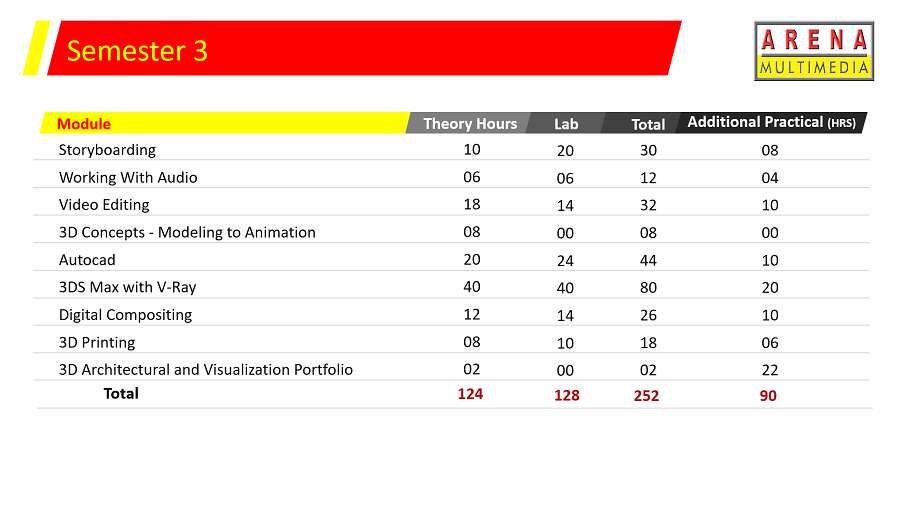 Semester 3

ARENA MULTIMEDIA

| Module | Theory Hours | Lab | Total | Additional Practical (HRS) |
|---|---|---|---|---|
| Storyboarding | 10 | 20 | 30 | 08 |
| Working With Audio | 06 | 06 | 12 | 04 |
| Video Editing | 18 | 14 | 32 | 10 |
| 3D Concepts - Modeling to Animation | 08 | 00 | 08 | 00 |
| Autocad | 20 | 24 | 44 | 10 |
| 3DS Max with V-Ray | 40 | 40 | 80 | 20 |
| Digital Compositing | 12 | 14 | 26 | 10 |
| 3D Printing | 08 | 10 | 18 | 06 |
| 3D Architectural and Visualization Portfolio | 02 | 00 | 02 | 22 |
| Total | 124 | 128 | 252 | 90 |